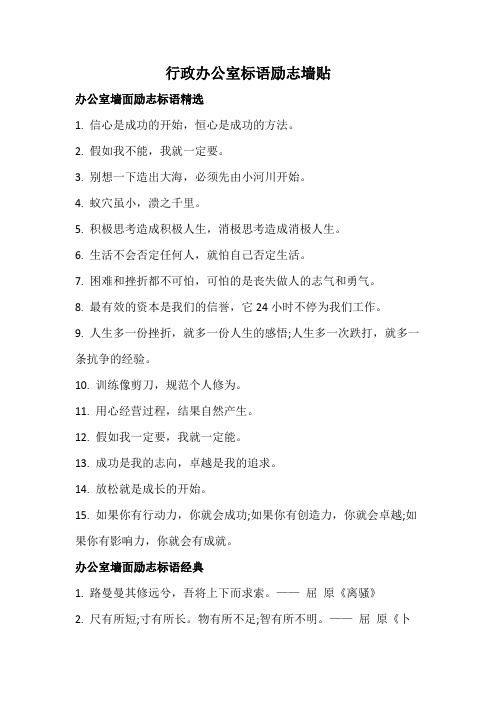 行政办公室标语励志墙贴

办公室墙面励志标语精选

1. 信心是成功的开始，恒心是成功的方法。

2. 假如我不能，我就一定要。

3. 别想一下造出大海，必须先由小河川开始。

4. 蚁穴虽小，溃之千里。

5. 积极思考造成积极人生，消极思考造成消极人生。

6. 生活不会否定任何人，就怕自己否定生活。

7. 困难和挫折都不可怕，可怕的是丧失做人的志气和勇气。

8. 最有效的资本是我们的信誉，它 24 小时不停为我们工作。

9. 人生多一份挫折，就多一份人生的感悟;人生多一次跌打，就多一条抗争的经验。

10. 训练像剪刀，规范个人修为。

11. 用心经营过程，结果自然产生。

12. 假如我一定要，我就一定能。

13. 成功是我的志向，卓越是我的追求。

14. 放松就是成长的开始。

15. 如果你有行动力，你就会成功;如果你有创造力，你就会卓越;如果你有影响力，你就会有成就。

办公室墙面励志标语经典

1. 路曼曼其修远兮，吾将上下而求索。—— 屈 原《离骚》

2. 尺有所短;寸有所长。物有所不足;智有所不明。—— 屈 原《卜